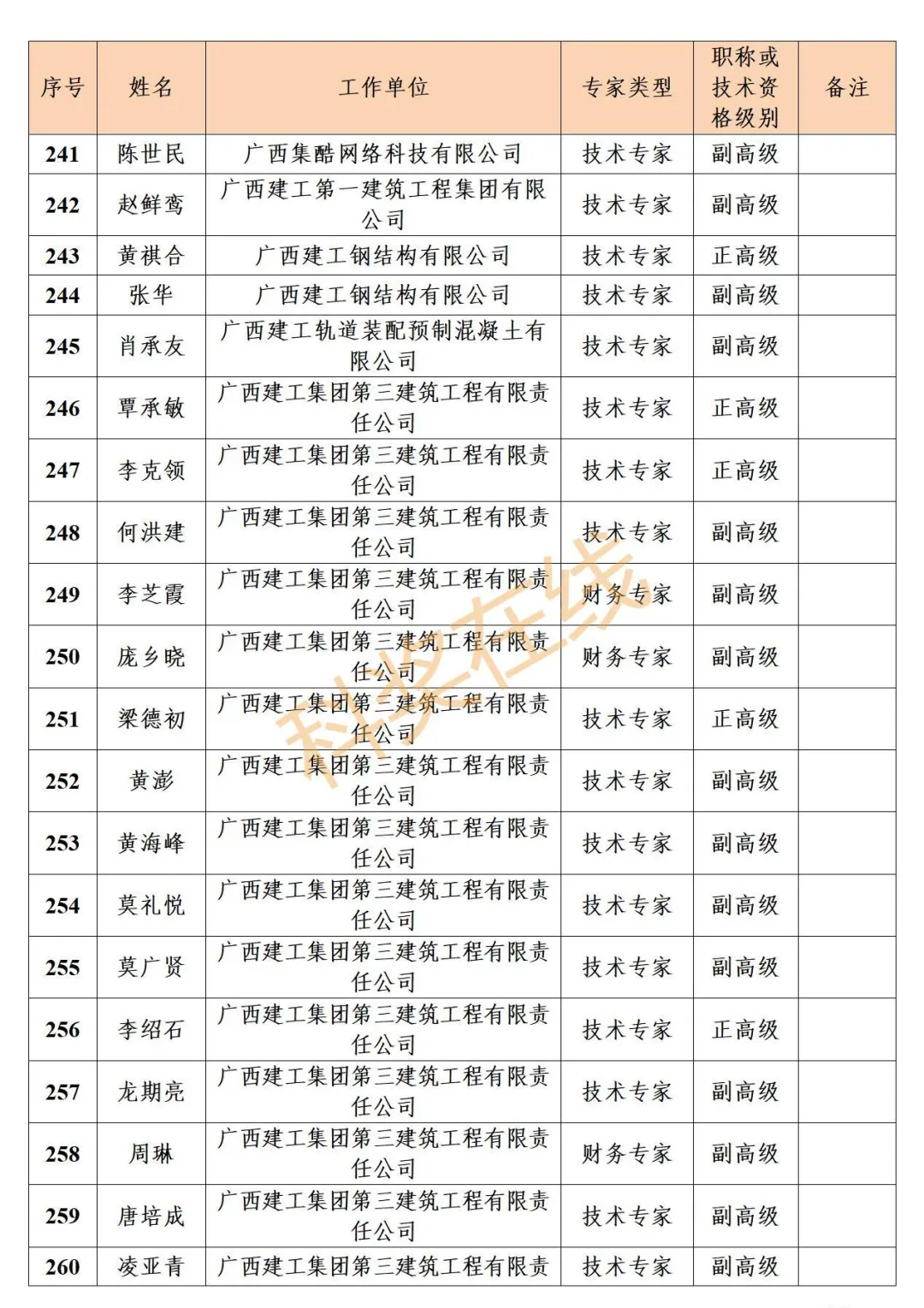 | 序号 | 姓名 | 工作单位 | 专家类型 | 职称或技术资格级别 | 备注 |
|---|---|---|---|---|---|
| 241 | 陈世民 | 广西集酷网络科技有限公司 | 技术专家 | 副高级 | |
| 242 | 赵鲜鸾 | 广西建工第一建筑工程集团有限公司 | 技术专家 | 副高级 | |
| 243 | 黄祺合 | 广西建工钢结构有限公司 | 技术专家 | 正高级 | |
| 244 | 张华 | 广西建工钢结构有限公司 | 技术专家 | 副高级 | |
| 245 | 肖承友 | 广西建工轨道装配预制混凝土有限公司 | 技术专家 | 副高级 | |
| 246 | 覃承敏 | 广西建工集团第三建筑工程有限责任公司 | 技术专家 | 正高级 | |
| 247 | 李克领 | 广西建工集团第三建筑工程有限责任公司 | 技术专家 | 正高级 | |
| 248 | 何洪建 | 广西建工集团第三建筑工程有限责任公司 | 技术专家 | 副高级 | |
| 249 | 李芝霞 | 广西建工集团第三建筑工程有限责任公司 | 财务专家 | 副高级 | |
| 250 | 庞乡晓 | 广西建工集团第三建筑工程有限责任公司 | 财务专家 | 副高级 | |
| 251 | 梁德初 | 广西建工集团第三建筑工程有限责任公司 | 技术专家 | 正高级 | |
| 252 | 黄澎 | 广西建工集团第三建筑工程有限责任公司 | 技术专家 | 副高级 | |
| 253 | 黄海峰 | 广西建工集团第三建筑工程有限责任公司 | 技术专家 | 副高级 | |
| 254 | 莫礼悦 | 广西建工集团第三建筑工程有限责任公司 | 技术专家 | 副高级 | |
| 255 | 莫广贤 | 广西建工集团第三建筑工程有限责任公司 | 技术专家 | 副高级 | |
| 256 | 李绍石 | 广西建工集团第三建筑工程有限责任公司 | 技术专家 | 正高级 | |
| 257 | 龙期亮 | 广西建工集团第三建筑工程有限责任公司 | 技术专家 | 副高级 | |
| 258 | 周琳 | 广西建工集团第三建筑工程有限责任公司 | 财务专家 | 副高级 | |
| 259 | 唐培成 | 广西建工集团第三建筑工程有限责任公司 | 技术专家 | 副高级 | |
| 260 | 凌亚青 | 广西建工集团第三建筑工程有限责 | 技术专家 | 副高级 | |

科技在线